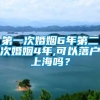 第一次婚姻6年第二次婚姻4年,可以落户上海吗？